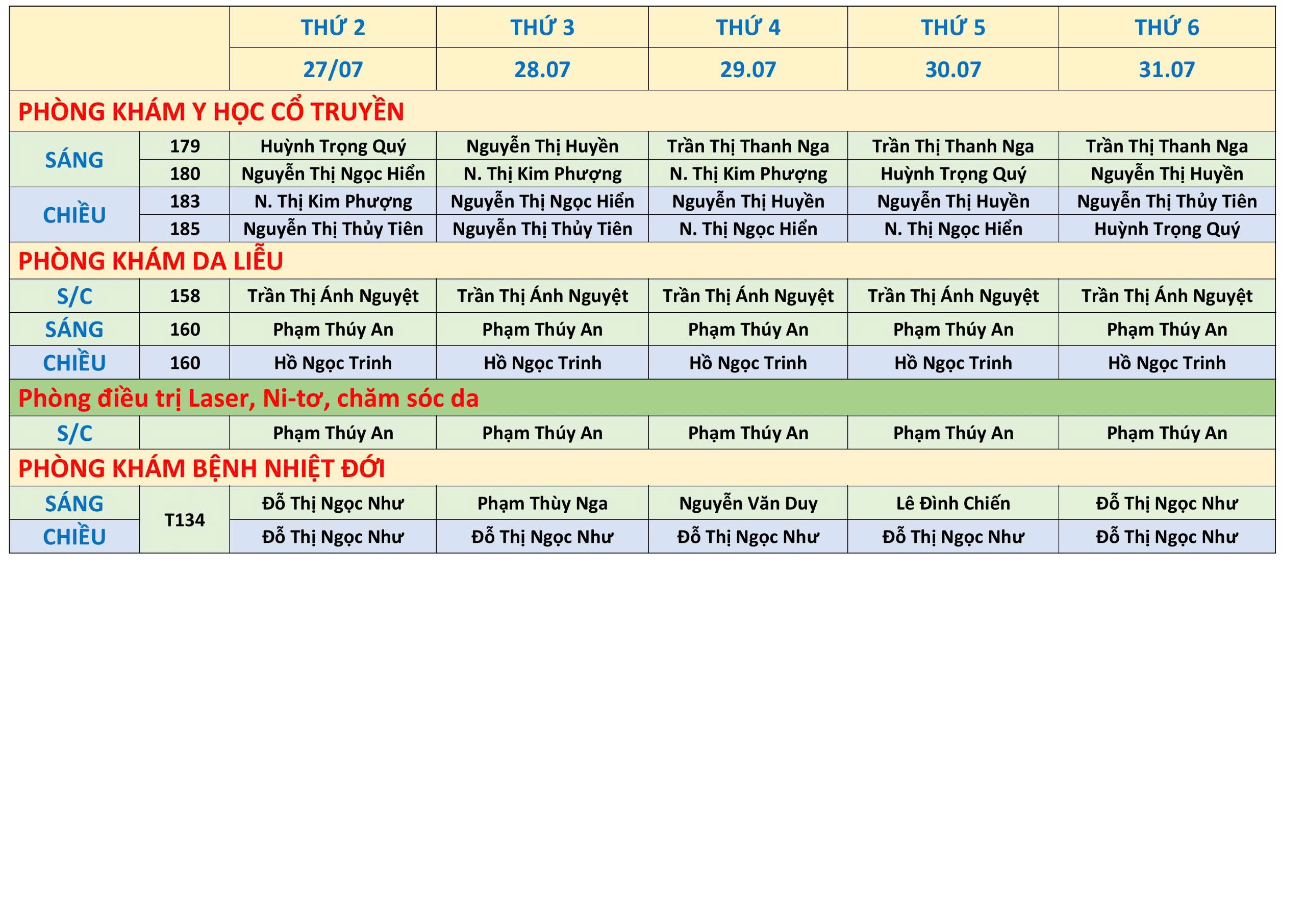 |  |  | THỨ 2 | THỨ 3 | THỨ 4 | THỨ 5 | THỨ 6 |
|---|---|---|---|---|---|---|
|  |  | 27/07 | 28.07 | 29.07 | 30.07 | 31.07 |
| PHÒNG KHÁM Y HỌC CỔ TRUYỀN |  |  |  |  |  |  |
| SÁNG | 179 | Huỳnh Trọng Quý | Nguyễn Thị Huyền | Trần Thị Thanh Nga | Trần Thị Thanh Nga | Trần Thị Thanh Nga |
|  | 180 | Nguyễn Thị Ngọc Hiển | N. Thị Kim Phượng | N. Thị Kim Phượng | Huỳnh Trọng Quý | Nguyễn Thị Huyền |
| CHIỀU | 183 | N. Thị Kim Phượng | Nguyễn Thị Ngọc Hiển | Nguyễn Thị Huyền | Nguyễn Thị Huyền | Nguyễn Thị Thủy Tiên |
|  | 185 | Nguyễn Thị Thủy Tiên | Nguyễn Thị Thủy Tiên | N. Thị Ngọc Hiển | N. Thị Ngọc Hiển | Huỳnh Trọng Quý |
| PHÒNG KHÁM DA LIỄU |  |  |  |  |  |  |
| S/C | 158 | Trần Thị Ánh Nguyệt | Trần Thị Ánh Nguyệt | Trần Thị Ánh Nguyệt | Trần Thị Ánh Nguyệt | Trần Thị Ánh Nguyệt |
| SÁNG | 160 | Phạm Thúy An | Phạm Thúy An | Phạm Thúy An | Phạm Thúy An | Phạm Thúy An |
| CHIỀU | 160 | Hồ Ngọc Trinh | Hồ Ngọc Trinh | Hồ Ngọc Trinh | Hồ Ngọc Trinh | Hồ Ngọc Trinh |
| Phòng điều trị Laser, Ni-tơ, chăm sóc da |  |  |  |  |  |  |
| S/C |  | Phạm Thúy An | Phạm Thúy An | Phạm Thúy An | Phạm Thúy An | Phạm Thúy An |
| PHÒNG KHÁM BỆNH NHIỆT ĐỚI |  |  |  |  |  |  |
| SÁNG | T134 | Đỗ Thị Ngọc Như | Phạm Thùy Nga | Nguyễn Văn Duy | Lê Đình Chiến | Đỗ Thị Ngọc Như |
| CHIỀU |  | Đỗ Thị Ngọc Như | Đỗ Thị Ngọc Như | Đỗ Thị Ngọc Như | Đỗ Thị Ngọc Như | Đỗ Thị Ngọc Như |